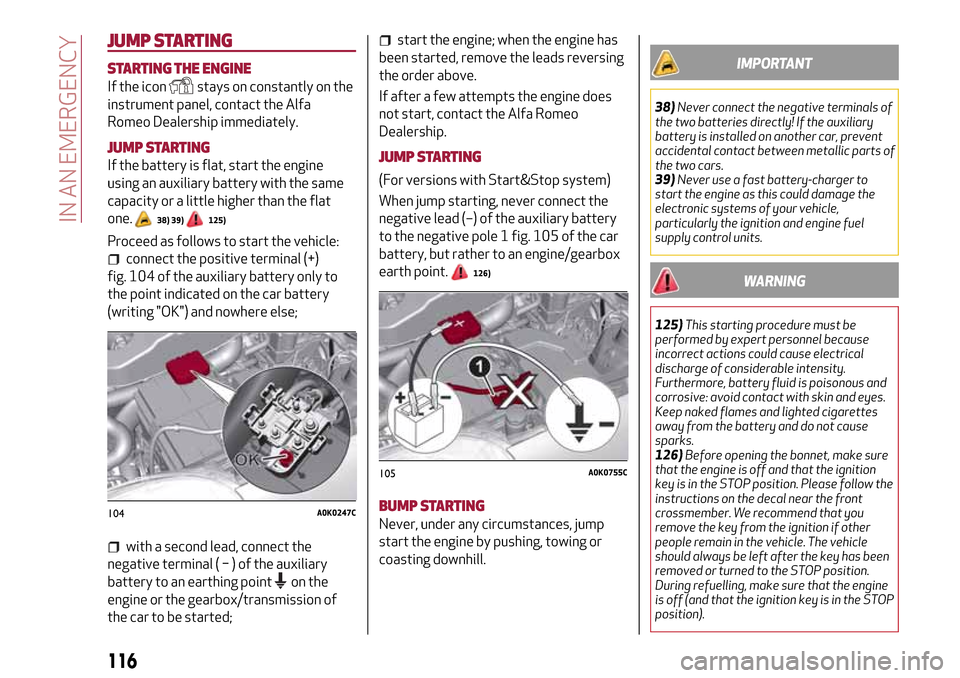 IN AN EMERGENCY

JUMP STARTING

STARTING THE ENGINE

If the icon stays on constantly on the instrument panel, contact the Alfa Romeo Dealership immediately.

JUMP STARTING

If the battery is flat, start the engine using an auxiliary battery with the same capacity or a little higher than the flat one. 38) 39) 125)

Proceed as follows to start the vehicle:

connect the positive terminal (+) fig. 104 of the auxiliary battery only to the point indicated on the car battery (writing "OK") and nowhere else;

OK

104 A0K0247C

with a second lead, connect the negative terminal ( – ) of the auxiliary battery to an earthing point on the engine or the gearbox/transmission of the car to be started;

start the engine; when the engine has been started, remove the leads reversing the order above.

If after a few attempts the engine does not start, contact the Alfa Romeo Dealership.

JUMP STARTING

(For versions with Start&Stop system)

When jump starting, never connect the negative lead (–) of the auxiliary battery to the negative pole 1 fig. 105 of the car battery, but rather to an engine/gearbox earth point. 126)

1

105 A0K0755C

BUMP STARTING

Never, under any circumstances, jump start the engine by pushing, towing or coasting downhill.

IMPORTANT

38) Never connect the negative terminals of the two batteries directly! If the auxiliary battery is installed on another car, prevent accidental contact between metallic parts of the two cars.

39) Never use a fast battery-charger to start the engine as this could damage the electronic systems of your vehicle, particularly the ignition and engine fuel supply control units.

WARNING

125) This starting procedure must be performed by expert personnel because incorrect actions could cause electrical discharge of considerable intensity. Furthermore, battery fluid is poisonous and corrosive: avoid contact with skin and eyes. Keep naked flames and lighted cigarettes away from the battery and do not cause sparks.

126) Before opening the bonnet, make sure that the engine is off and that the ignition key is in the STOP position. Please follow the instructions on the decal near the front crossmember. We recommend that you remove the key from the ignition if other people remain in the vehicle. The vehicle should always be left after the key has been removed or turned to the STOP position. During refuelling, make sure that the engine is off (and that the ignition key is in the STOP position).

116

carmanualsonline.info